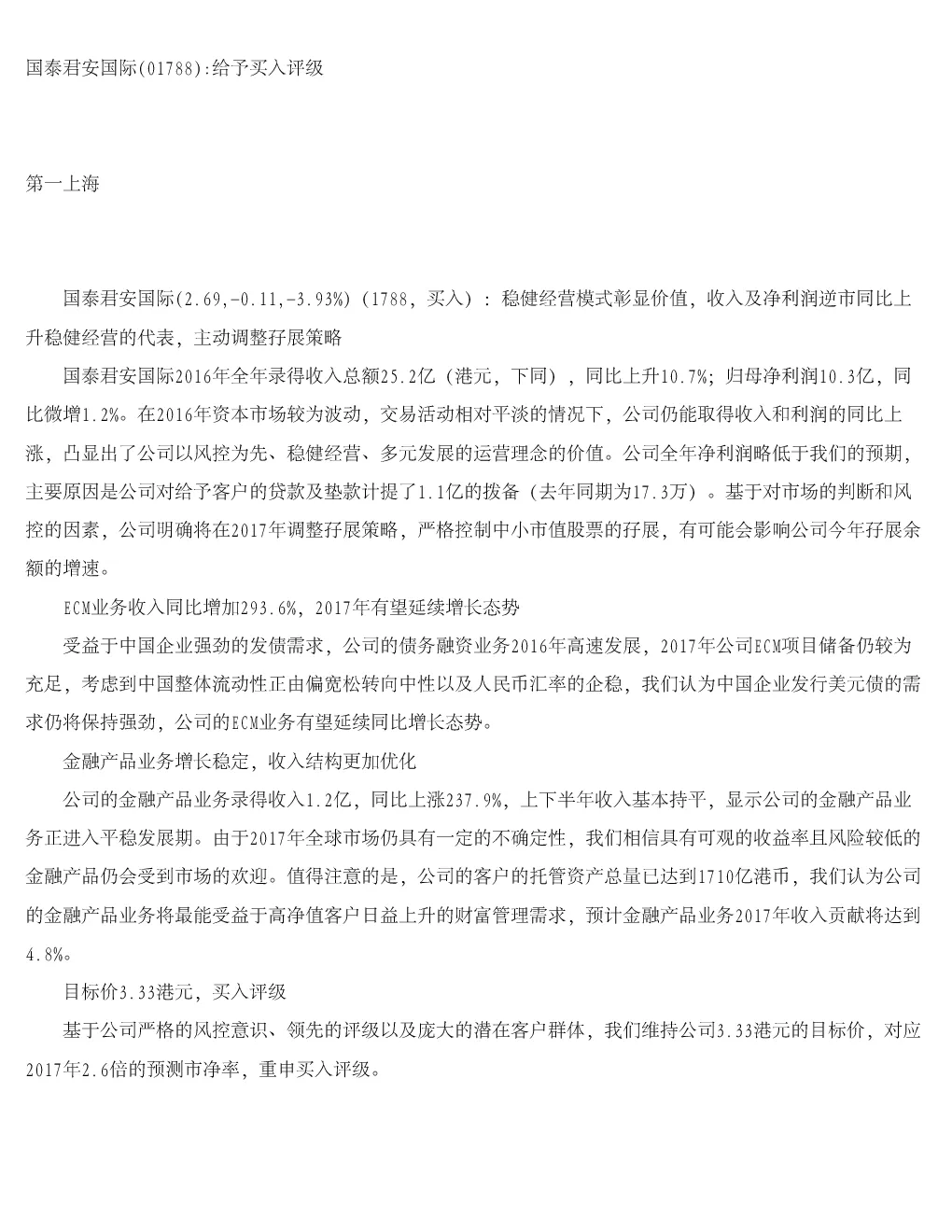 国泰君安国际(01788):给予买入评级

第一上海

国泰君安国际(2.69,-0.11,-3.93%)(1788，买入)：稳健经营模式彰显价值，收入及净利润逆市同比上升稳健经营的代表，主动调整孖展策略

国泰君安国际2016年全年录得收入总额25.2亿（港元，下同），同比上升10.7%；归母净利润10.3亿，同比微增1.2%。在2016年资本市场较为波动，交易活动相对平淡的情况下，公司仍能取得收入和利润的同比上涨，凸显出了公司以风控为先、稳健经营、多元发展的运营理念的价值。公司全年净利润略低于我们的预期，主要原因是公司对给予客户的贷款及垫款计提了1.1亿的拨备（去年同期为17.3万）。基于对市场的判断和风控的因素，公司明确将在2017年调整孖展策略，严格控制中小市值股票的孖展，有可能会影响公司今年孖展余额的增速。

ECM业务收入同比增加293.6%，2017年有望延续增长态势

受益于中国企业强劲的发债需求，公司的债务融资业务2016年高速发展，2017年公司ECM项目储备仍较为充足，考虑到中国整体流动性正由偏宽松转向中性以及人民币汇率的企稳，我们认为中国企业发行美元债的需求仍将保持强劲，公司的ECM业务有望延续同比增长态势。

金融产品业务增长稳定，收入结构更加优化

公司的金融产品业务录得收入1.2亿，同比上涨237.9%，上下半年收入基本持平，显示公司的金融产品业务正进入平稳发展期。由于2017年全球市场仍具有一定的不确定性，我们相信具有可观的收益率且风险较低的金融产品仍会受到市场的欢迎。值得注意的是，公司的客户的托管资产总量已达到1710亿港币，我们认为公司的金融产品业务将最能受益于高净值客户日益上升的财富管理需求，预计金融产品业务2017年收入贡献将达到4.8%。

目标价3.33港元，买入评级

基于公司严格的风控意识、领先的评级以及庞大的潜在客户群体，我们维持公司3.33港元的目标价，对应2017年2.6倍的预测市净率，重申买入评级。